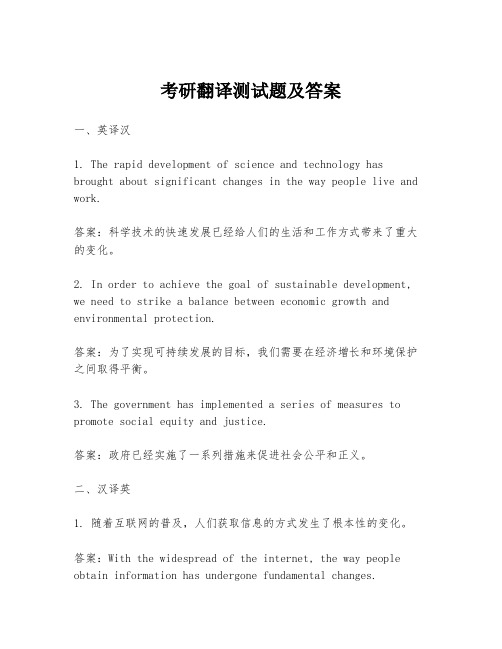 考研翻译测试题及答案

一、英译汉

1. The rapid development of science and technology has brought about significant changes in the way people live and work.

答案：科学技术的快速发展已经给人们的生活和工作方式带来了重大的变化。

2. In order to achieve the goal of sustainable development, we need to strike a balance between economic growth and environmental protection.

答案：为了实现可持续发展的目标，我们需要在经济增长和环境保护之间取得平衡。

3. The government has implemented a series of measures to promote social equity and justice.

答案：政府已经实施了一系列措施来促进社会公平和正义。

二、汉译英

1. 随着互联网的普及，人们获取信息的方式发生了根本性的变化。

答案：With the widespread of the internet, the way people obtain information has undergone fundamental changes.